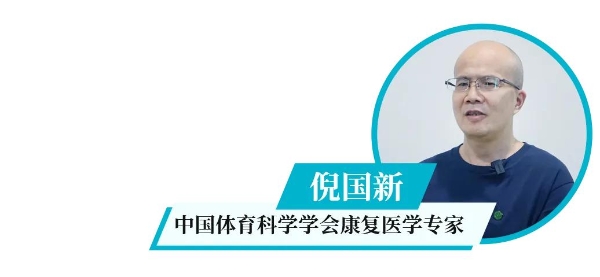 倪国新
中国体育科学学会康复医学专家